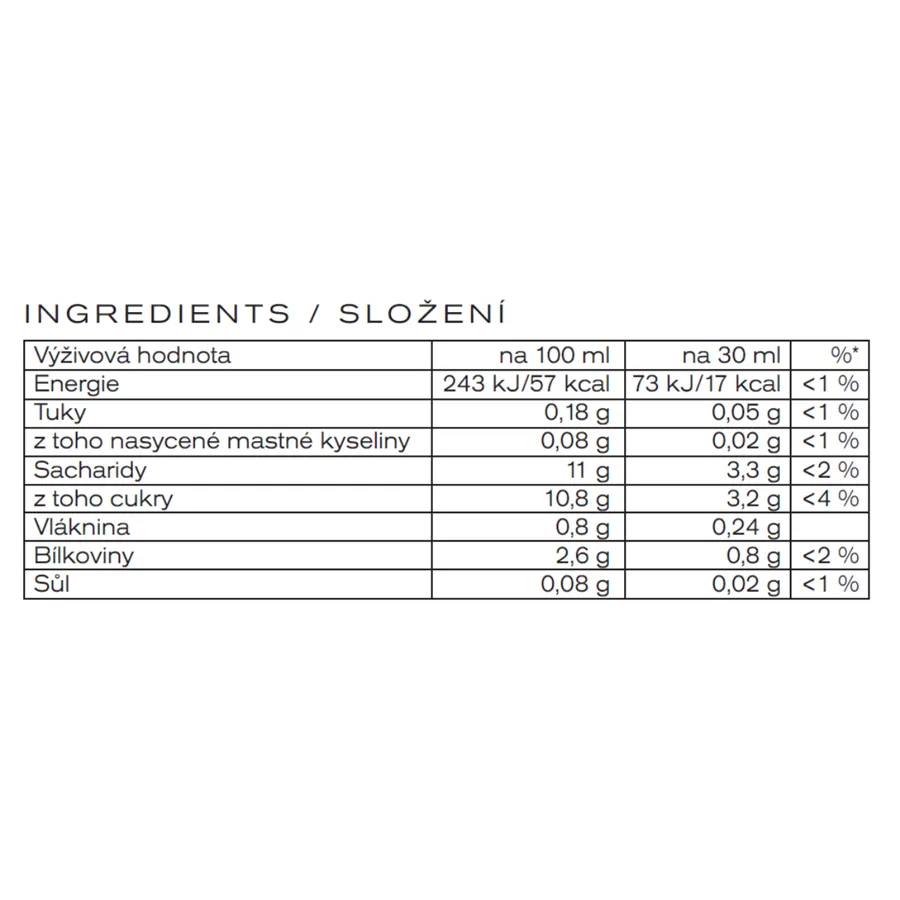 INGREDIENTS / SLOŽENÍ

| Výživová hodnota | na 100 ml | na 30 ml | %* |
|---|---|---|---|
| Energie | 243 kJ/57 kcal | 73 kJ/17 kcal | <1 % |
| Tuky | 0,18 g | 0,05 g | <1 % |
| z toho nasycené mastné kyseliny | 0,08 g | 0,02 g | <1 % |
| Sacharidy | 11 g | 3,3 g | <2 % |
| z toho cukry | 10,8 g | 3,2 g | <4 % |
| Vláknina | 0,8 g | 0,24 g | |
| Bílkoviny | 2,6 g | 0,8 g | <2 % |
| Sůl | 0,08 g | 0,02 g | <1 % |